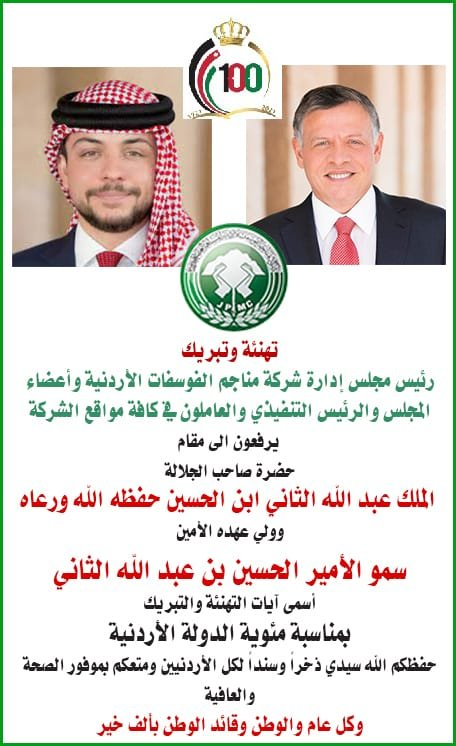 100

JPMC

تهنئة وتبريك

رئيس مجلس إدارة شركة مناجم الفوسفات الأردنية وأعضاء المجلس والرئيس التنفيذي والعاملون في كافة مواقع الشركة

يرفعون الى مقام

حضرة صاحب الجلالة

الملك عبد الله الثاني ابن الحسين حفظه الله ورعاه

وولي عهده الأمين

سمو الأمير الحسين بن عبد الله الثاني

أسمى آيات التهنئة والتبريك

بمناسبة مئوية الدولة الأردنية

حفظكم الله سيدي ذخراً وسنداً لكل الأردنيين ومتعكم بموفور الصحة والعافية

وكل عام والوطن وقائد الوطن بألف خير